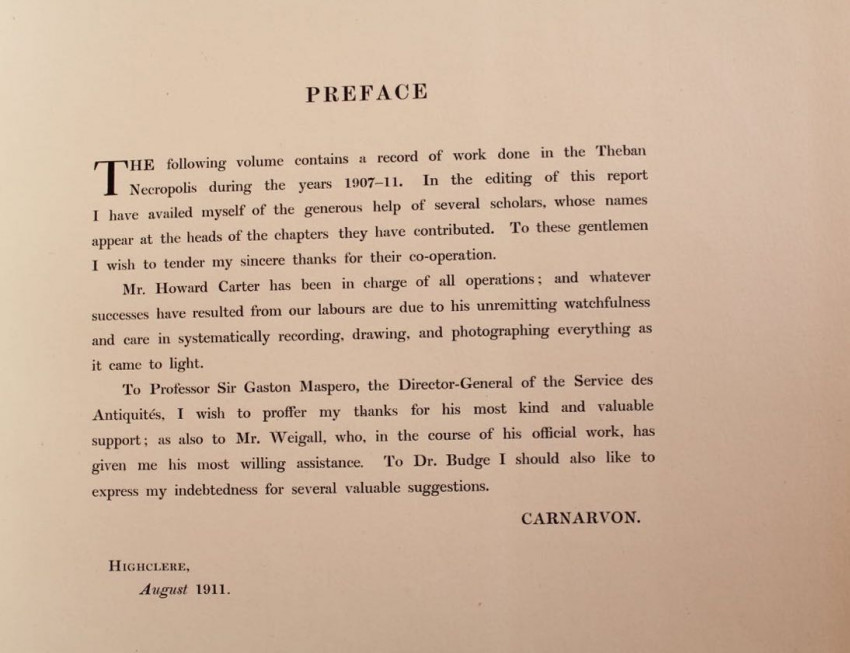 PREFACE

THE following volume contains a record of work done in the Theban Necropolis during the years 1907–11. In the editing of this report I have availed myself of the generous help of several scholars, whose names appear at the heads of the chapters they have contributed. To these gentlemen I wish to tender my sincere thanks for their co-operation.

Mr. Howard Carter has been in charge of all operations; and whatever successes have resulted from our labours are due to his unremitting watchfulness and care in systematically recording, drawing, and photographing everything as it came to light.

To Professor Sir Gaston Maspero, the Director-General of the Service des Antiquités, I wish to proffer my thanks for his most kind and valuable support; as also to Mr. Weigall, who, in the course of his official work, has given me his most willing assistance. To Dr. Budge I should also like to express my indebtedness for several valuable suggestions.

CARNARVON.

HIGHCLERE,
August 1911.